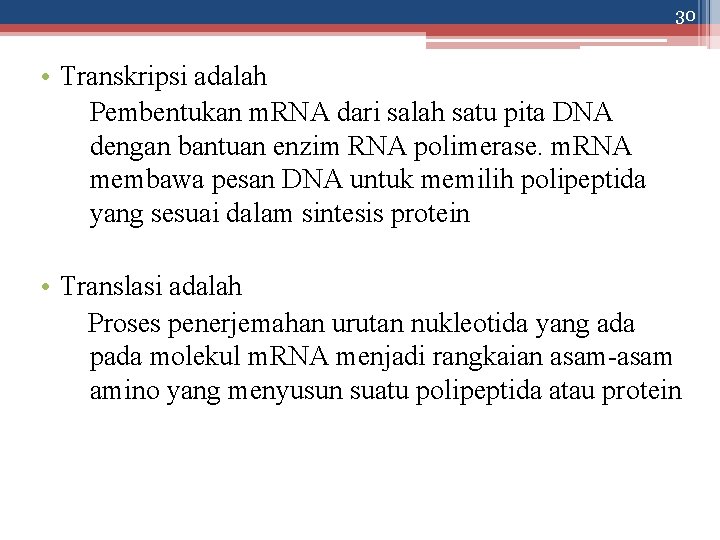 30

• Transkripsi adalah

Pembentukan mRNA dari salah satu pita DNA dengan bantuan enzim RNA polimerase. mRNA membawa pesan DNA untuk memilih polipeptida yang sesuai dalam sintesis protein

• Translasi adalah

Proses penerjemahan urutan nukleotida yang ada pada molekul mRNA menjadi rangkaian asam-asam amino yang menyusun suatu polipeptida atau protein